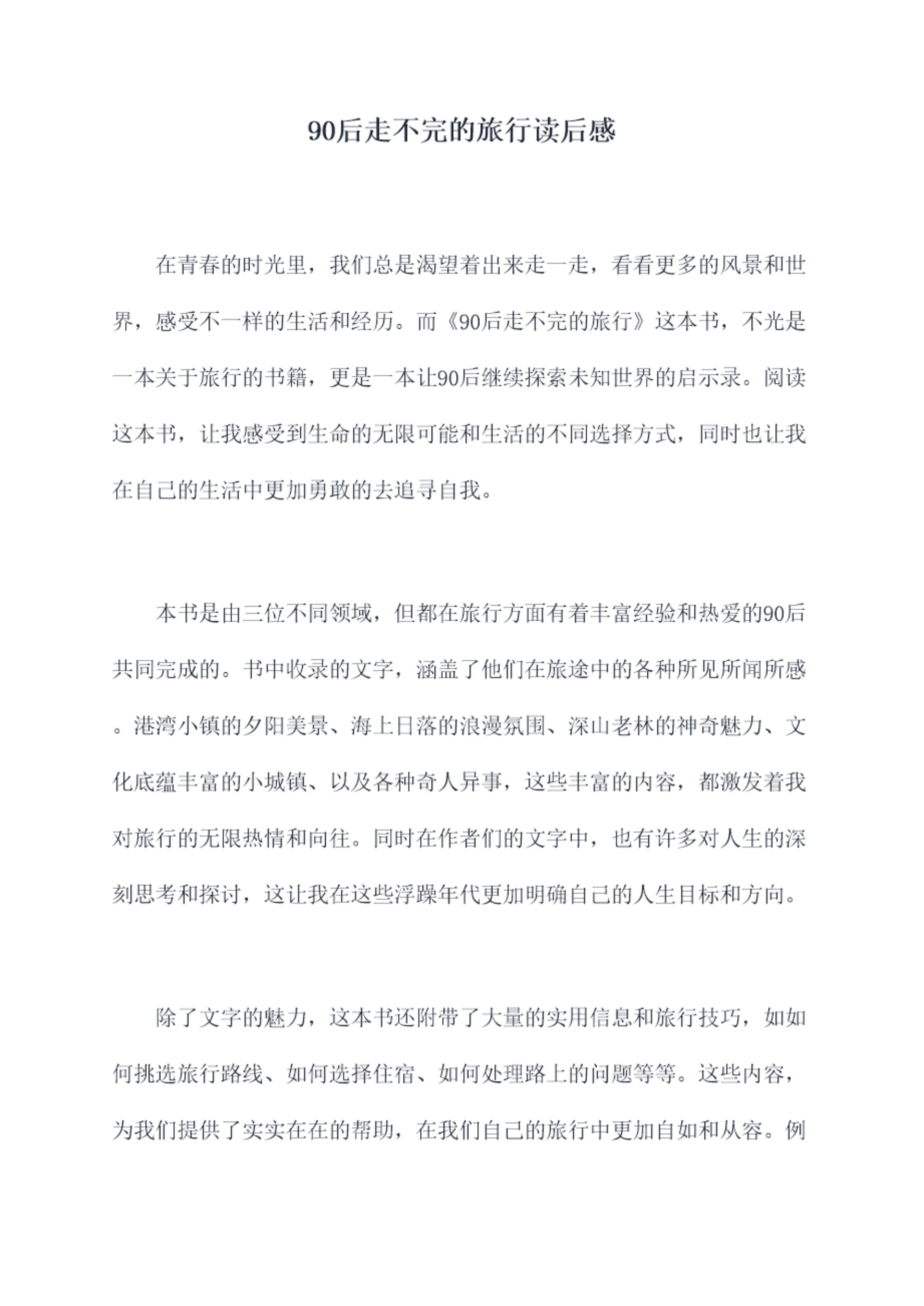 90后走不完的旅行读后感

在青春的时光里，我们总是渴望着出来走一走，看看更多的风景和世界，感受不一样的生活和经历。而《90后走不完的旅行》这本书，不光是一本关于旅行的书籍，更是一本让90后继续探索未知世界的启示录。阅读这本书，让我感受到生命的无限可能和生活的不同选择方式，同时也让我在自己的生活中更加勇敢的去追寻自我。

本书是由三位不同领域，但都在旅行方面有着丰富经验和热爱的90后共同完成的。书中收录的文字，涵盖了他们在旅途中的各种所见所闻所感。港湾小镇的夕阳美景、海上日落的浪漫氛围、深山老林的神奇魅力、文化底蕴丰富的小城镇、以及各种奇人异事，这些丰富的内容，都激发着我对旅行的无限热情和向往。同时在作者们的文字中，也有许多对人生的深刻思考和探讨，这让我在这些浮躁年代更加明确自己的人生目标和方向。

除了文字的魅力，这本书还附带了大量的实用信息和旅行技巧，如如何挑选旅行路线、如何选择住宿、如何处理路上的问题等等。这些内容，为我们提供了实实在在的帮助，在我们自己的旅行中更加自如和从容。例